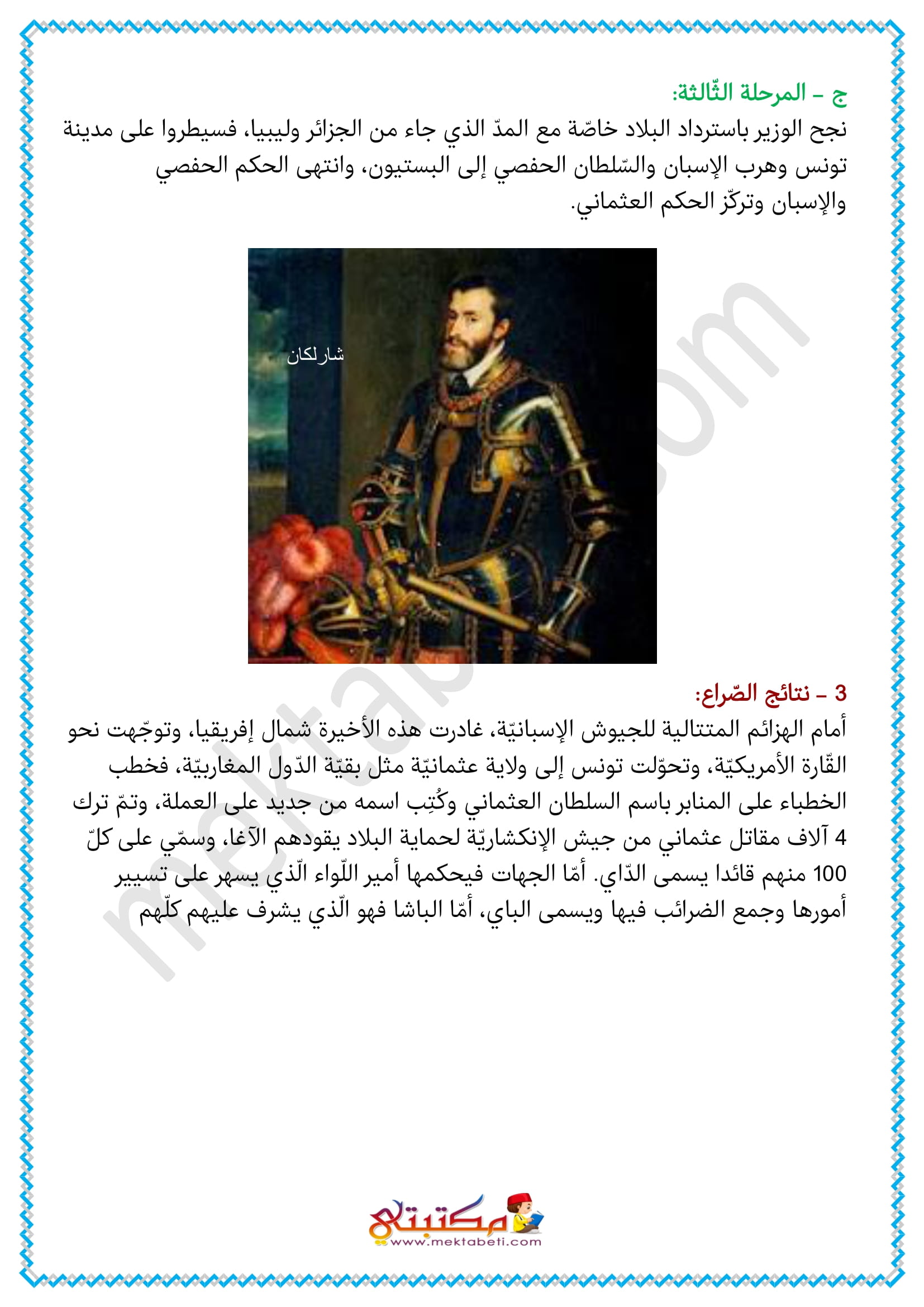 ج – المرحلة الثّالثة:
نجح الوزير باسترداد البلاد خاصّة مع المدّ الذي جاء من الجزائر وليبيا، فسيطروا على مدينة تونس وهرب الإسبان والسّلطان الحفصي إلى البستيون، وانتهى الحكم الحفصي والإسبان وتركّز الحكم العثماني.

شارلكان

3 – نتائج الصّراع:
أمام الهزائم المتتالية للجيوش الإسبانيّة، غادرت هذه الأخيرة شمال إفريقيا، وتوجّهت نحو القّارة الأمريكيّة، وتحوّلت تونس إلى ولاية عثمانيّة مثل بقيّة الدّول المغاربيّة، فخطب الخطباء على المنابر باسم السلطان العثماني وكُتِب اسمه من جديد على العملة، وتمّ ترك 4 آلاف مقاتل عثماني من جيش الإنكشاريّة لحماية البلاد يقودهم الآغا، وسمّي على كلّ 100 منهم قائدا يسمى الدّاي. أمّا الجهات فيحكمها أمير اللّواء الّذي يسهر على تسيير أمورها وجمع الضرائب فيها ويسمى الباي، أمّا الباشا فهو الّذي يشرف عليهم كلّهم

mektabeti.com

مكتبتي
www.mektabeti.com